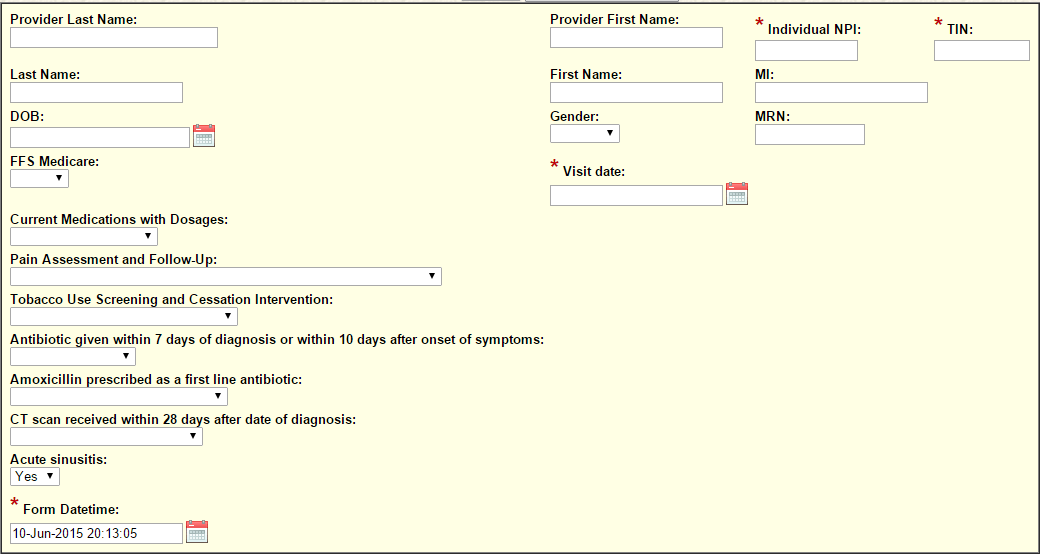 Provider Last Name:

Provider First Name:

* Individual NPI:

* TIN:

Last Name:

First Name:

MI:

DOB:

Gender:

MRN:

FFS Medicare:

* Visit date:

Current Medications with Dosages:

Pain Assessment and Follow-Up:

Tobacco Use Screening and Cessation Intervention:

Antibiotic given within 7 days of diagnosis or within 10 days after onset of symptoms:

Amoxicillin prescribed as a first line antibiotic:

CT scan received within 28 days after date of diagnosis:

Acute sinusitis:

Yes

* Form Datetime:

10-Jun-2015 20:13:05